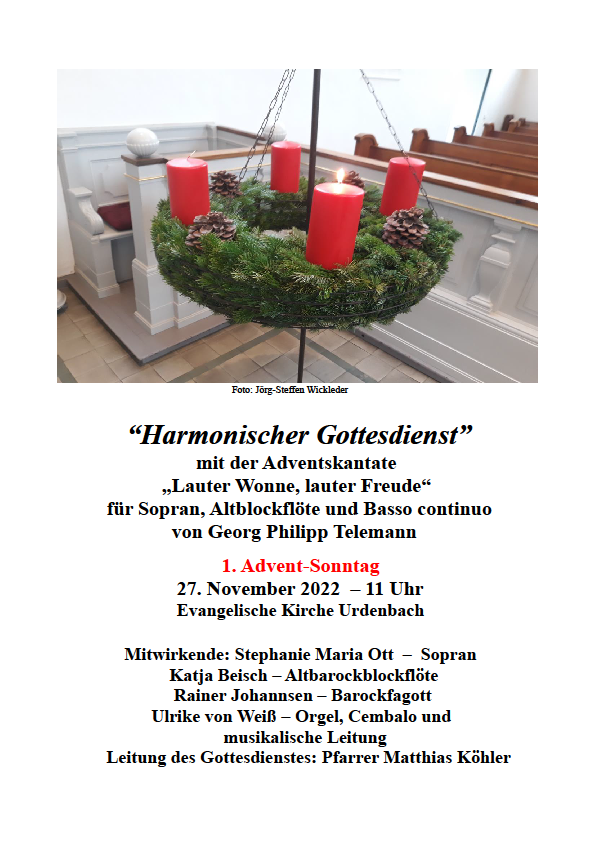 Foto: Jörg-Steffen Wickleder

“Harmonischer Gottesdienst”
mit der Adventskantate
„Lauter Wonne, lauter Freude“
für Sopran, Altblockflöte und Basso continuo
von Georg Philipp Telemann

1. Advent-Sonntag
27. November 2022 – 11 Uhr
Evangelische Kirche Urdenbach

Mitwirkende: Stephanie Maria Ott – Sopran
Katja Beisch – Altbarockblockflöte
Rainer Johannsen – Barockfagott
Ulrike von Weiß – Orgel, Cembalo und musikalische Leitung
Leitung des Gottesdienstes: Pfarrer Matthias Köhler